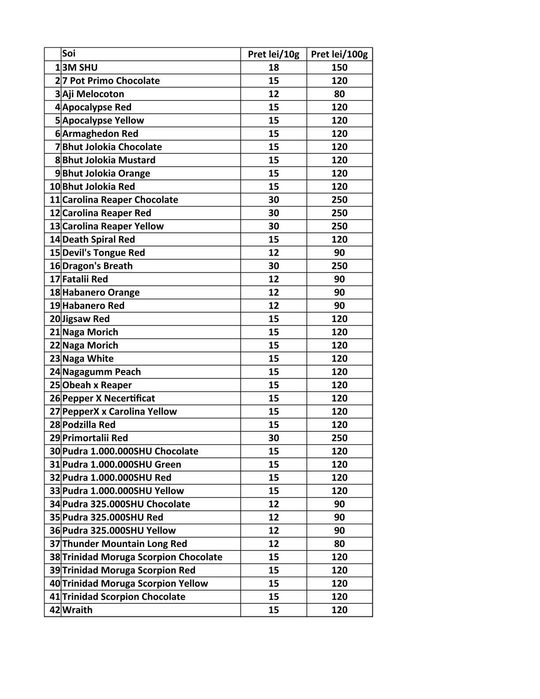 |  | Soi | Pret lei/10g | Pret lei/100g |
|---|---|---|---|
| 1 | 3M SHU | 18 | 150 |
| 2 | 7 Pot Primo Chocolate | 15 | 120 |
| 3 | Aji Melocoton | 12 | 80 |
| 4 | Apocalypse Red | 15 | 120 |
| 5 | Apocalypse Yellow | 15 | 120 |
| 6 | Armaghedon Red | 15 | 120 |
| 7 | Bhut Jolokia Chocolate | 15 | 120 |
| 8 | Bhut Jolokia Mustard | 15 | 120 |
| 9 | Bhut Jolokia Orange | 15 | 120 |
| 10 | Bhut Jolokia Red | 15 | 120 |
| 11 | Carolina Reaper Chocolate | 30 | 250 |
| 12 | Carolina Reaper Red | 30 | 250 |
| 13 | Carolina Reaper Yellow | 30 | 250 |
| 14 | Death Spiral Red | 15 | 120 |
| 15 | Devil's Tongue Red | 12 | 90 |
| 16 | Dragon's Breath | 30 | 250 |
| 17 | Fatalii Red | 12 | 90 |
| 18 | Habanero Orange | 12 | 90 |
| 19 | Habanero Red | 12 | 90 |
| 20 | Jigsaw Red | 15 | 120 |
| 21 | Naga Morich | 15 | 120 |
| 22 | Naga Morich | 15 | 120 |
| 23 | Naga White | 15 | 120 |
| 24 | Nagagumm Peach | 15 | 120 |
| 25 | Obeah x Reaper | 15 | 120 |
| 26 | Pepper X Necertificat | 15 | 120 |
| 27 | PepperX x Carolina Yellow | 15 | 120 |
| 28 | Podzilla Red | 15 | 120 |
| 29 | Primortalii Red | 30 | 250 |
| 30 | Pudra 1.000.000SHU Chocolate | 15 | 120 |
| 31 | Pudra 1.000.000SHU Green | 15 | 120 |
| 32 | Pudra 1.000.000SHU Red | 15 | 120 |
| 33 | Pudra 1.000.000SHU Yellow | 15 | 120 |
| 34 | Pudra 325.000SHU Chocolate | 12 | 90 |
| 35 | Pudra 325.000SHU Red | 12 | 90 |
| 36 | Pudra 325.000SHU Yellow | 12 | 90 |
| 37 | Thunder Mountain Long Red | 12 | 80 |
| 38 | Trinidad Moruga Scorpion Chocolate | 15 | 120 |
| 39 | Trinidad Moruga Scorpion Red | 15 | 120 |
| 40 | Trinidad Moruga Scorpion Yellow | 15 | 120 |
| 41 | Trinidad Scorpion Chocolate | 15 | 120 |
| 42 | Wraith | 15 | 120 |